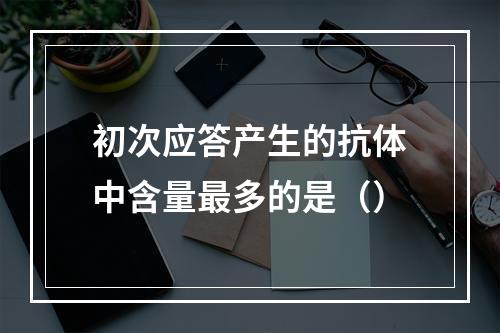 初次应答产生的抗体中含量最多的是（）